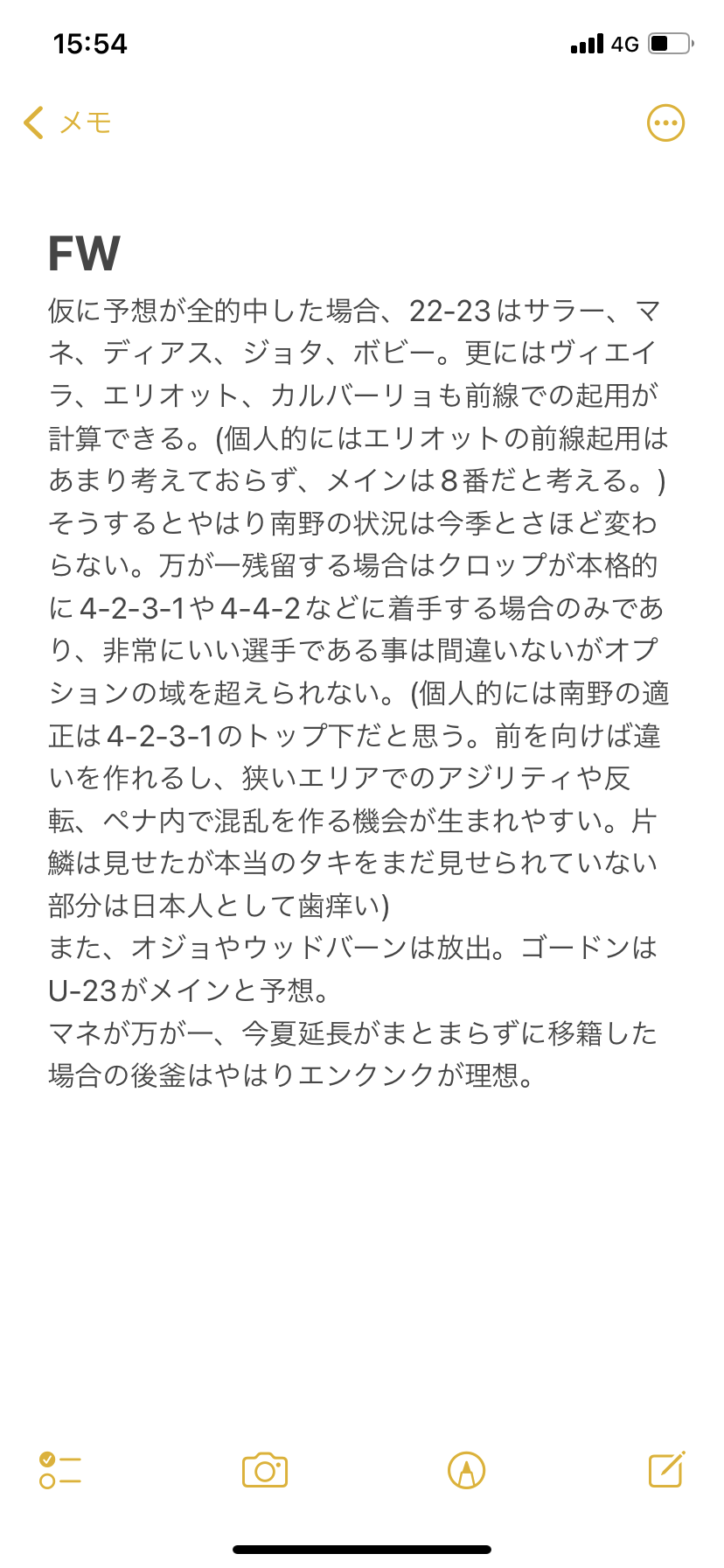 15:54
4G

メモ

FW

仮に予想が全的中した場合、22-23はサラー、マネ、ディアス、ジョタ、ボビー。更にはヴィエイラ、エリオット、カルバーリョも前線での起用が計算できる。(個人的にはエリオットの前線起用はあまり考えておらず、メインは8番だと考える。)
そうするとやはり南野の状況は今季とさほど変わらない。万が一残留する場合はクロップが本格的に4-2-3-1や4-4-2などに着手する場合のみであり、非常にいい選手である事は間違いないがオプションの域を超えられない。(個人的には南野の適正は4-2-3-1のトップ下だと思う。前を向けば違いを作れるし、狭いエリアでのアジリティや反転、ペナ内で混乱を作る機会が生まれやすい。片鱗は見せたが本当のタキをまだ見せられていない部分は日本人として歯痒い)
また、オジョやウッドバーンは放出。ゴードンはU-23がメインと予想。
マネが万が一、今夏延長がまとまらずに移籍した場合の後釜はやはりエンクンクが理想。